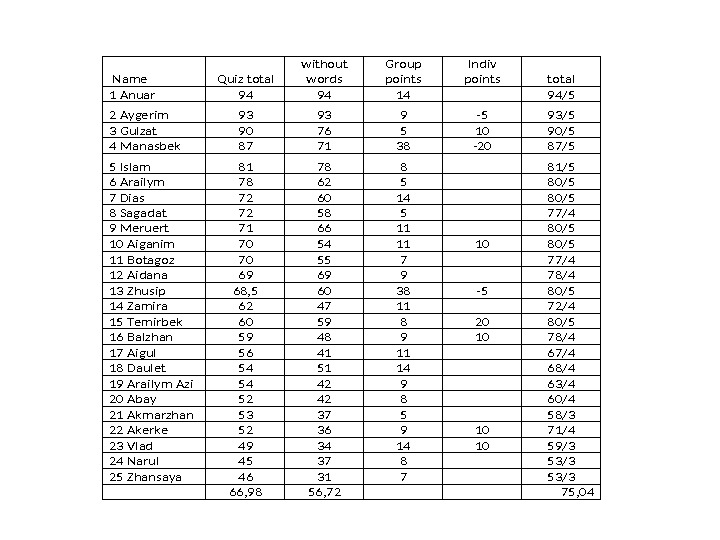 | Name | Quiz total | without words | Group points | Indiv points | total |
|---|---|---|---|---|---|
| 1 Anuar | 94 | 94 | 14 | | 94/5 |
| 2 Aygerim | 93 | 93 | 9 | -5 | 93/5 |
| 3 Gulzat | 90 | 76 | 5 | 10 | 90/5 |
| 4 Manasbek | 87 | 71 | 38 | -20 | 87/5 |
| 5 Islam | 81 | 78 | 8 | | 81/5 |
| 6 Arailym | 78 | 62 | 5 | | 80/5 |
| 7 Dias | 72 | 60 | 14 | | 80/5 |
| 8 Sagadat | 72 | 58 | 5 | | 77/4 |
| 9 Meruert | 71 | 66 | 11 | | 80/5 |
| 10 Aiganim | 70 | 54 | 11 | 10 | 80/5 |
| 11 Botagoz | 70 | 55 | 7 | | 77/4 |
| 12 Aidana | 69 | 69 | 9 | | 78/4 |
| 13 Zhusip | 68,5 | 60 | 38 | -5 | 80/5 |
| 14 Zamira | 62 | 47 | 11 | | 72/4 |
| 15 Temirbek | 60 | 59 | 8 | 20 | 80/5 |
| 16 Balzhan | 59 | 48 | 9 | 10 | 78/4 |
| 17 Aigul | 56 | 41 | 11 | | 67/4 |
| 18 Daulet | 54 | 51 | 14 | | 68/4 |
| 19 Arailym Azi | 54 | 42 | 9 | | 63/4 |
| 20 Abay | 52 | 42 | 8 | | 60/4 |
| 21 Akmarzhan | 53 | 37 | 5 | | 58/3 |
| 22 Akerke | 52 | 36 | 9 | 10 | 71/4 |
| 23 Vlad | 49 | 34 | 14 | 10 | 59/3 |
| 24 Narul | 45 | 37 | 8 | | 53/3 |
| 25 Zhansaya | 46 | 31 | 7 | | 53/3 |
| | 66,98 | 56,72 | | | 75,04 |